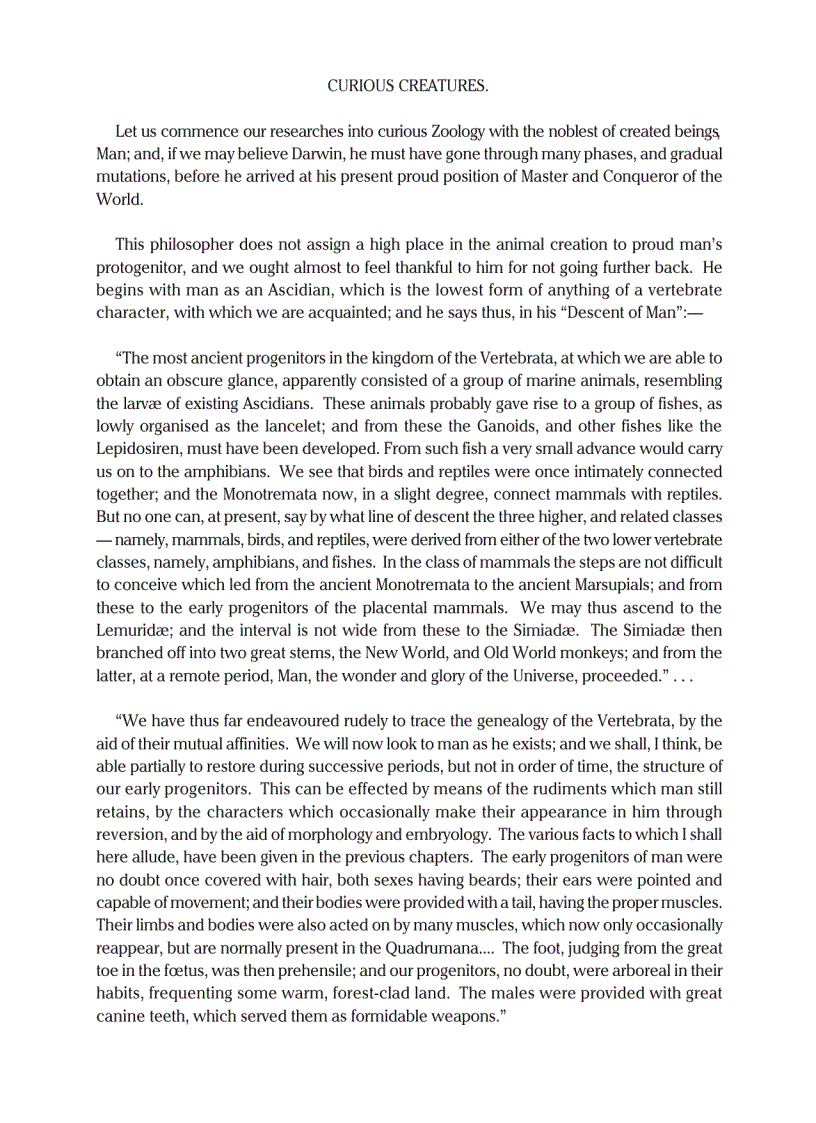 CURIOUS CREATURES.

Let us commence our researches into curious Zoology with the noblest of created beings, Man; and, if we may believe Darwin, he must have gone through many phases, and gradual mutations, before he arrived at his present proud position of Master and Conqueror of the World.

This philosopher does not assign a high place in the animal creation to proud man's protogenitor, and we ought almost to feel thankful to him for not going further back. He begins with man as an Ascidian, which is the lowest form of anything of a vertebrate character, with which we are acquainted; and he says thus, in his "Descent of Man":—

"The most ancient progenitors in the kingdom of the Vertebrata, at which we are able to obtain an obscure glance, apparently consisted of a group of marine animals, resembling the larvæ of existing Ascidians. These animals probably gave rise to a group of fishes, as lowly organised as the lancelet; and from these the Ganoids, and other fishes like the Lepidosiren, must have been developed. From such fish a very small advance would carry us on to the amphibians. We see that birds and reptiles were once intimately connected together; and the Monotremata now, in a slight degree, connect mammals with reptiles. But no one can, at present, say by what line of descent the three higher, and related classes — namely, mammals, birds, and reptiles, were derived from either of the two lower vertebrate classes, namely, amphibians, and fishes. In the class of mammals the steps are not difficult to conceive which led from the ancient Monotremata to the ancient Marsupials; and from these to the early progenitors of the placental mammals. We may thus ascend to the Lemuridæ; and the interval is not wide from these to the Simiadæ. The Simiadæ then branched off into two great stems, the New World, and Old World monkeys; and from the latter, at a remote period, Man, the wonder and glory of the Universe, proceeded." . . .

"We have thus far endeavoured rudely to trace the genealogy of the Vertebrata, by the aid of their mutual affinities. We will now look to man as he exists; and we shall, I think, be able partially to restore during successive periods, but not in order of time, the structure of our early progenitors. This can be effected by means of the rudiments which man still retains, by the characters which occasionally make their appearance in him through reversion, and by the aid of morphology and embryology. The various facts to which I shall here allude, have been given in the previous chapters. The early progenitors of man were no doubt once covered with hair, both sexes having beards; their ears were pointed and capable of movement; and their bodies were provided with a tail, having the proper muscles. Their limbs and bodies were also acted on by many muscles, which now only occasionally reappear, but are normally present in the Quadrumana.... The foot, judging from the great toe in the fœtus, was then prehensile; and our progenitors, no doubt, were arboreal in their habits, frequenting some warm, forest-clad land. The males were provided with great canine teeth, which served them as formidable weapons."